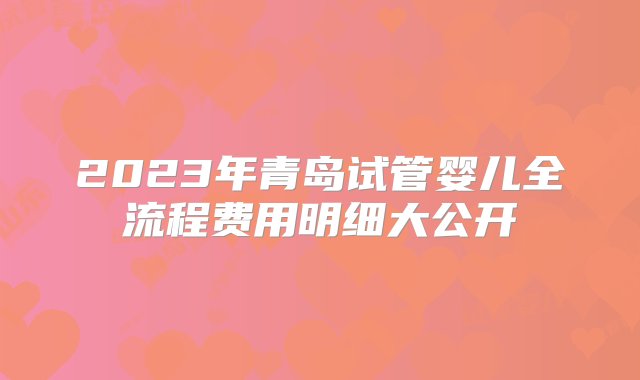 2023年青岛试管婴儿全流程费用明细大公开